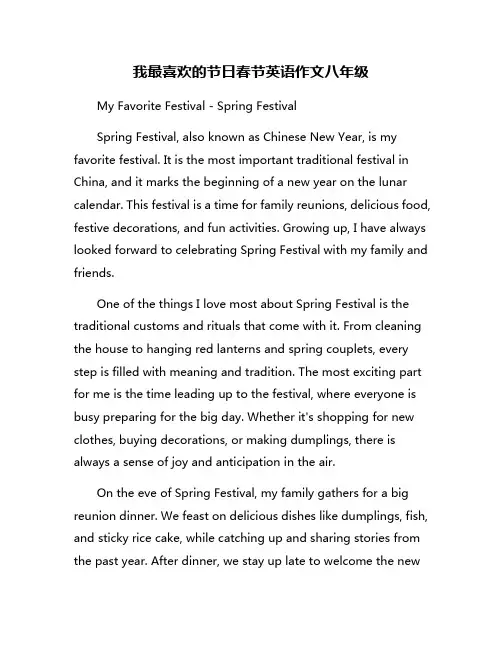 我最喜欢的节日春节英语作文八年级

My Favorite Festival - Spring Festival

Spring Festival, also known as Chinese New Year, is my favorite festival. It is the most important traditional festival in China, and it marks the beginning of a new year on the lunar calendar. This festival is a time for family reunions, delicious food, festive decorations, and fun activities. Growing up, I have always looked forward to celebrating Spring Festival with my family and friends.

One of the things I love most about Spring Festival is the traditional customs and rituals that come with it. From cleaning the house to hanging red lanterns and spring couplets, every step is filled with meaning and tradition. The most exciting part for me is the time leading up to the festival, where everyone is busy preparing for the big day. Whether it's shopping for new clothes, buying decorations, or making dumplings, there is always a sense of joy and anticipation in the air.

On the eve of Spring Festival, my family gathers for a big reunion dinner. We feast on delicious dishes like dumplings, fish, and sticky rice cake, while catching up and sharing stories from the past year. After dinner, we stay up late to welcome the new